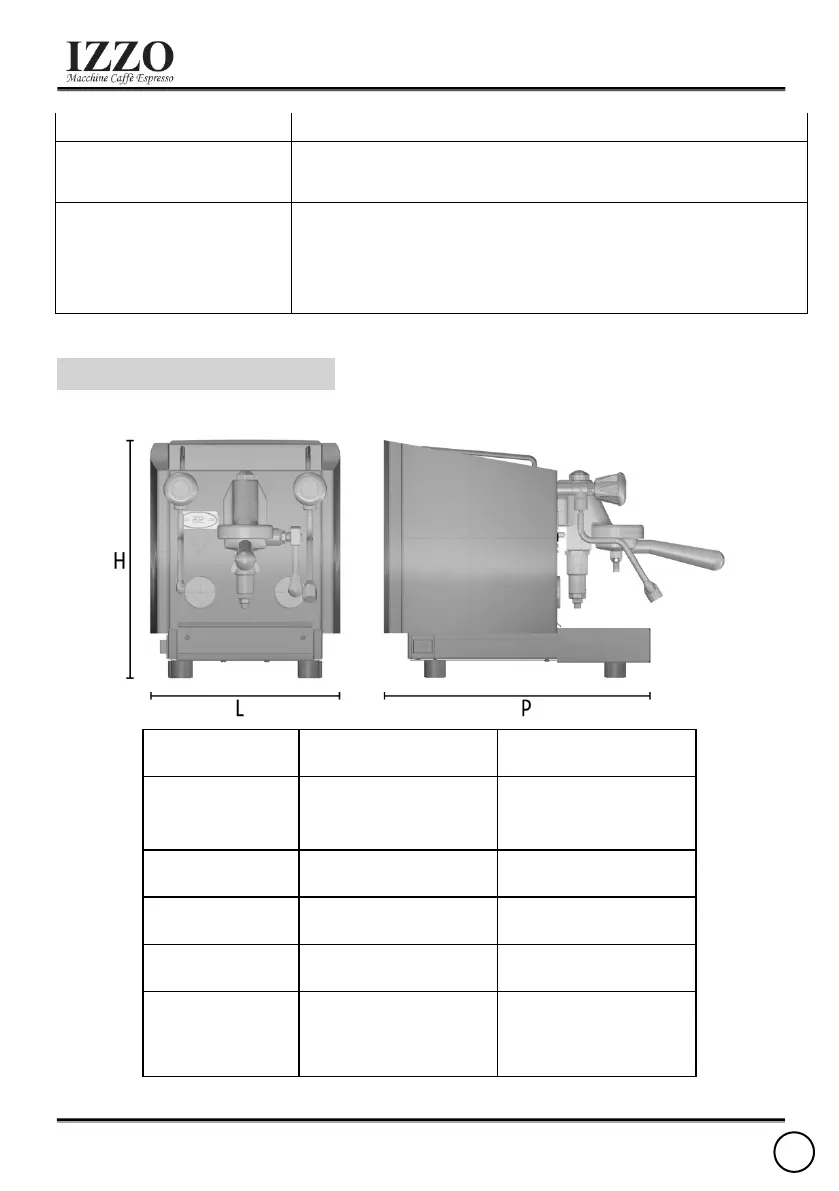 IZZO
Macchine Caffè Espresso

H

L

P